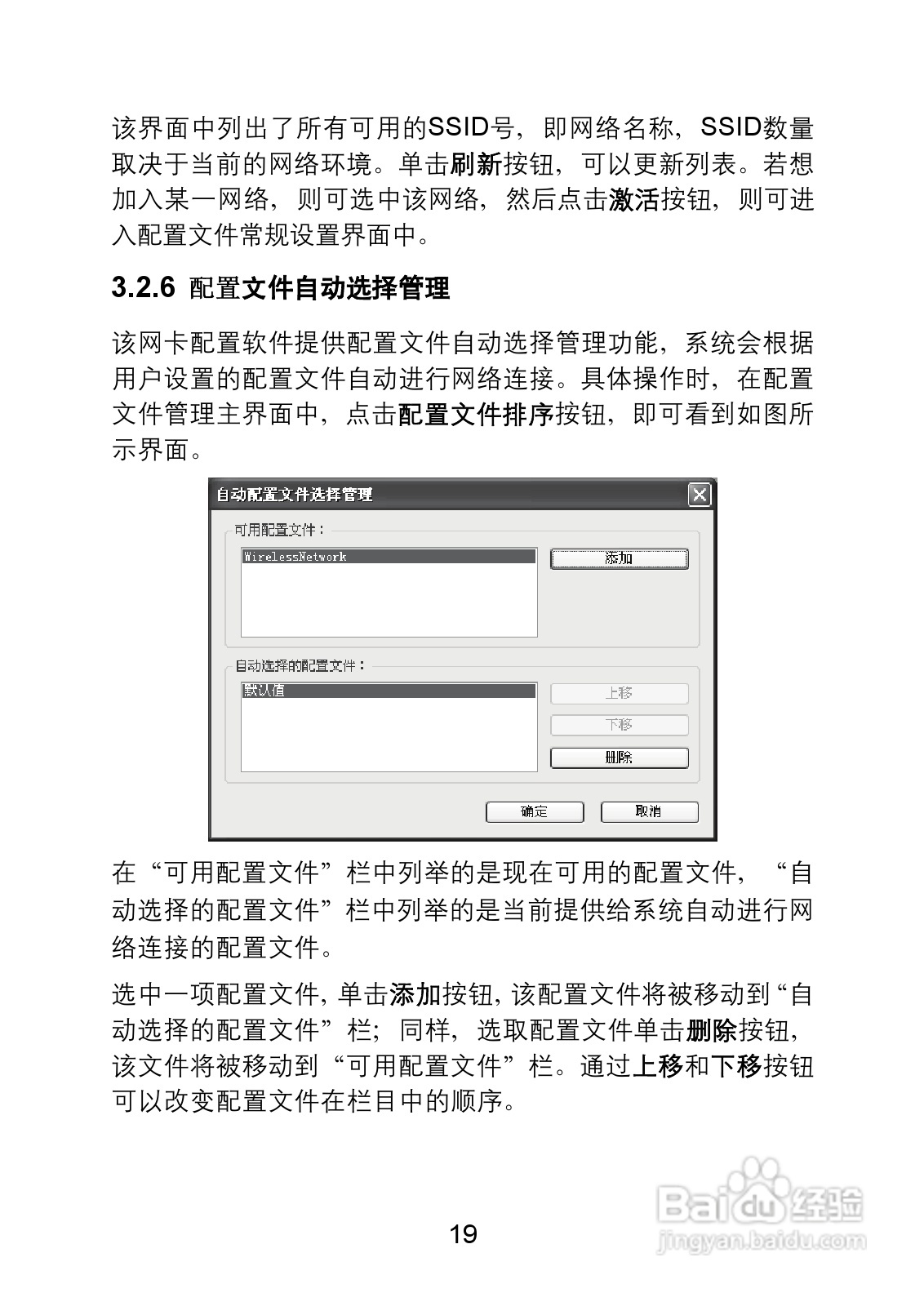 该界面中列出了所有可用的SSID号，即网络名称，SSID数量取决于当前的网络环境。单击刷新按钮，可以更新列表。若想加入某一网络，则可选中该网络，然后点击激活按钮，则可进入配置文件常规设置界面中。

3.2.6 配置文件自动选择管理

该网卡配置软件提供配置文件自动选择管理功能，系统会根据用户设置的配置文件自动进行网络连接。具体操作时，在配置文件管理主界面中，点击配置文件排序按钮，即可看到如图所示界面。

自动配置文件选择管理

可用配置文件：

WirelessNetwork

添加

自动选择的配置文件：

默认值

上移

下移

删除

确定

取消

在“可用配置文件”栏中列举的是现在可用的配置文件，“自动选择的配置文件”栏中列举的是当前提供给系统自动进行网络连接的配置文件。

选中一项配置文件，单击添加按钮，该配置文件将被移动到“自动选择的配置文件”栏；同样，选取配置文件单击删除按钮，该文件将被移动到“可用配置文件”栏。通过上移和下移按钮可以改变配置文件在栏目中的顺序。

Baidu经验
jingyan.baidu.com

19